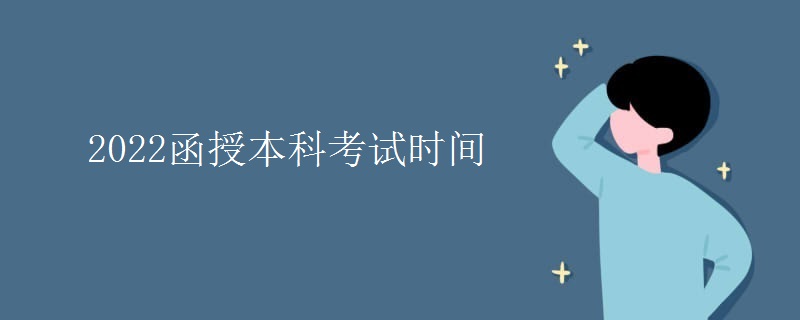 2022函授本科考试时间